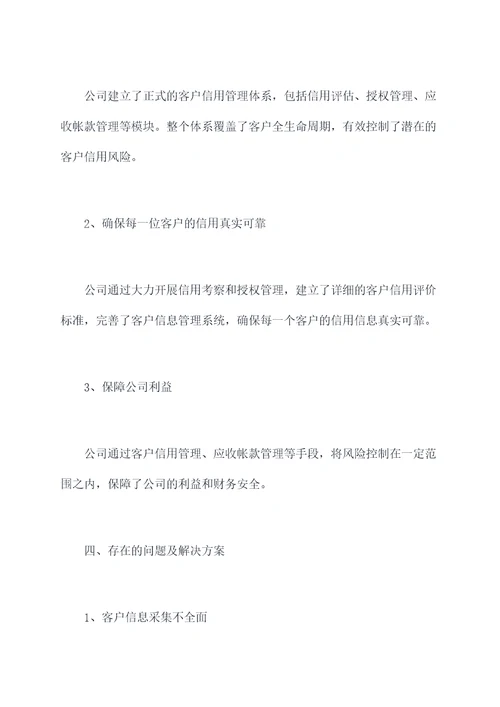 公司建立了正式的客户信用管理体系，包括信用评估、授权管理、应收帐款管理等模块。整个体系覆盖了客户全生命周期，有效控制了潜在的客户信用风险。

2、确保每一位客户的信用真实可靠

公司通过大力开展信用考察和授权管理，建立了详细的客户信用评价标准，完善了客户信息管理系统，确保每一个客户的信用信息真实可靠。

3、保障公司利益

公司通过客户信用管理、应收帐款管理等手段，将风险控制在一定范围之内，保障了公司的利益和财务安全。

四、存在的问题及解决方案

1、客户信息采集不全面